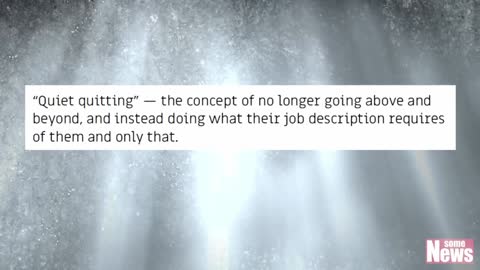 “Quiet quitting” — the concept of no longer going above and beyond, and instead doing what their job description requires of them and only that.

some News